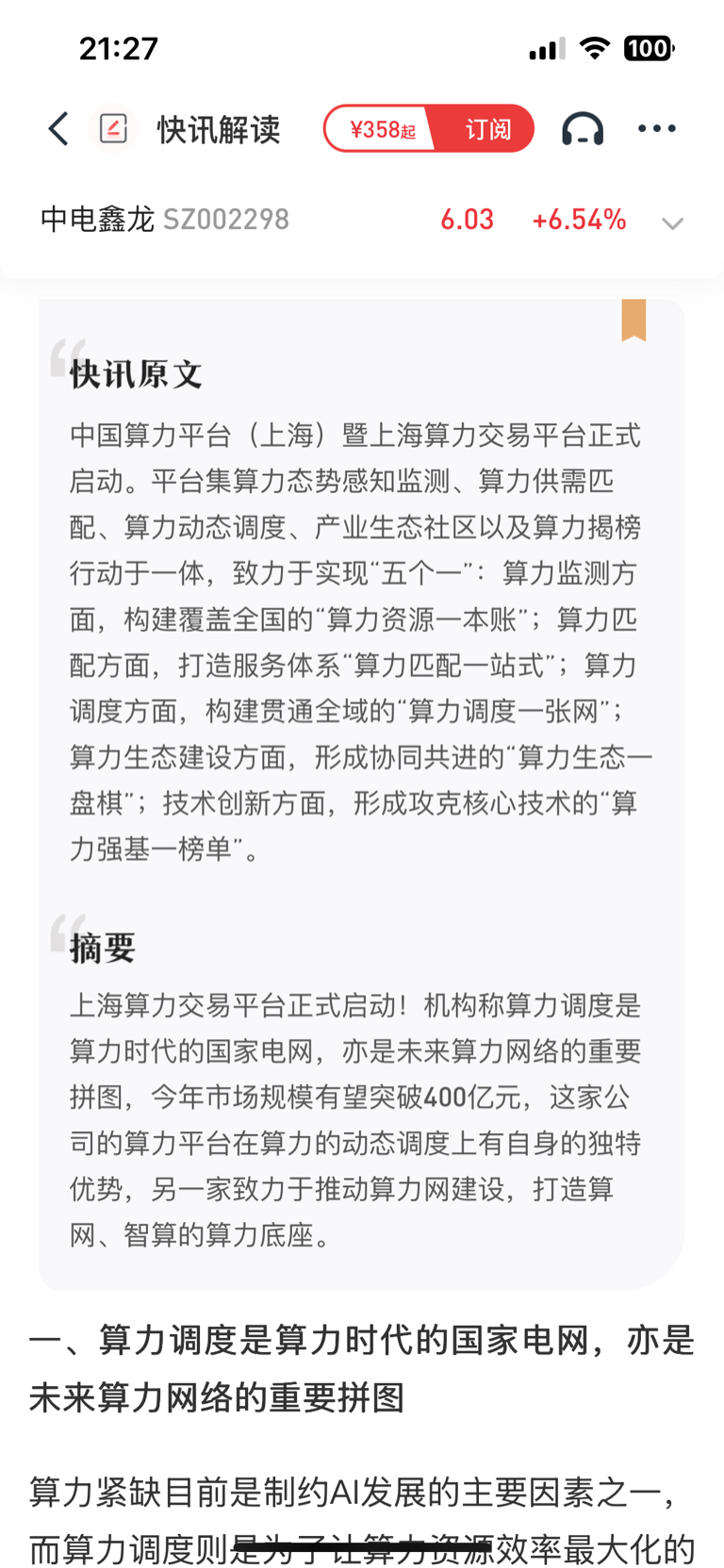 21:27

100

快讯解读 ¥358起 订阅

中电鑫龙 SZ002298 6.03 +6.54%

快讯原文

中国算力平台（上海）暨上海算力交易平台正式启动。平台集算力态势感知监测、算力供需匹配、算力动态调度、产业生态社区以及算力揭榜行动于一体，致力于实现“五个一”：算力监测方面，构建覆盖全国的“算力资源一本账”；算力匹配方面，打造服务体系“算力匹配一站式”；算力调度方面，构建贯通全域的“算力调度一张网”；算力生态建设方面，形成协同共进的“算力生态一盘棋”；技术创新方面，形成攻克核心技术的“算力强基一榜单”。

摘要

上海算力交易平台正式启动！机构称算力调度是算力时代的国家电网，亦是未来算力网络的重要拼图，今年市场规模有望突破400亿元，这家公司的算力平台在算力的动态调度上有自身的独特优势，另一家致力于推动算力网建设，打造算网、智算的算力底座。

一、算力调度是算力时代的国家电网，亦是未来算力网络的重要拼图

算力紧缺目前是制约AI发展的主要因素之一，而算力调度则是为了让算力资源效率最大化的